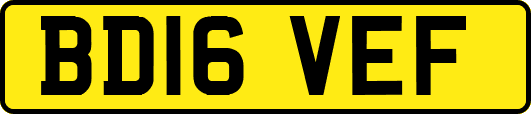 BD16 VEF